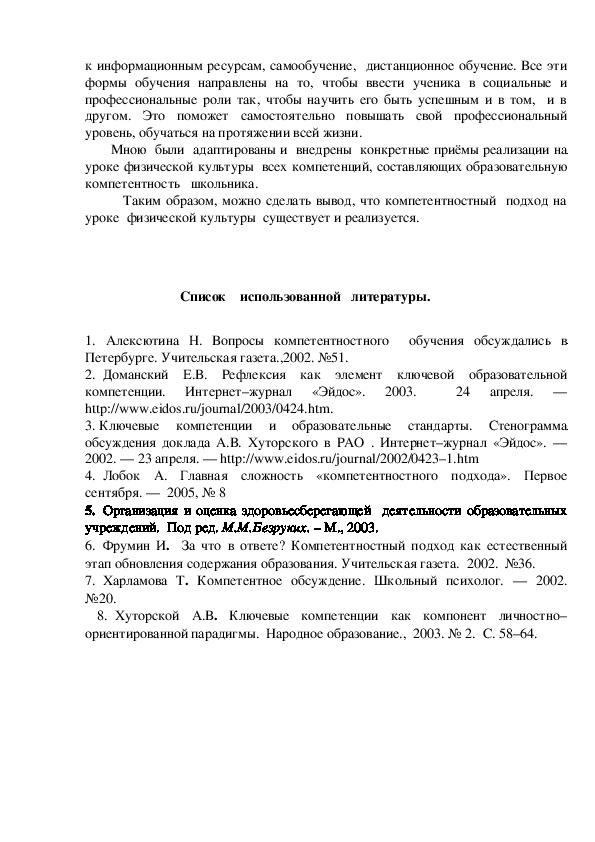 к информационным ресурсам, самообучение, дистанционное обучение. Все эти формы обучения направлены на то, чтобы ввести ученика в социальные и профессиональные роли так, чтобы научить его быть успешным и в том, и в другом. Это поможет самостоятельно повышать свой профессиональный уровень, обучаться на протяжении всей жизни.

Мною были адаптированы и внедрены конкретные приёмы реализации на уроке физической культуры всех компетенций, составляющих образовательную компетентность школьника.

Таким образом, можно сделать вывод, что компетентностный подход на уроке физической культуры существует и реализуется.

Список использованной литературы.

1. Алексютина Н. Вопросы компетентностного обучения обсуждались в Петербурге. Учительская газета.,2002. №51.
2. Доманский Е.В. Рефлексия как элемент ключевой образовательной компетенции. Интернет–журнал «Эйдос». 2003. 24 апреля. — http://www.eidos.ru/journal/2003/0424.htm.
3. Ключевые компетенции и образовательные стандарты. Стенограмма обсуждения доклада А.В. Хуторского в РАО . Интернет–журнал «Эйдос». — 2002. — 23 апреля. — http://www.eidos.ru/journal/2002/0423–1.htm
4. Лобок А. Главная сложность «компетентностного подхода». Первое сентября. — 2005, № 8
5. Организация и оценка здоровьесберегающей деятельности образовательных учреждений. Под ред. М.М.Безруких. – М., 2003.
6. Фрумин И. За что в ответе? Компетентностный подход как естественный этап обновления содержания образования. Учительская газета. 2002. №36.
7. Харламова Т. Компетентное обсуждение. Школьный психолог. — 2002. №20.
8. Хуторской А.В. Ключевые компетенции как компонент личностно–ориентированной парадигмы. Народное образование., 2003. № 2. С. 58–64.